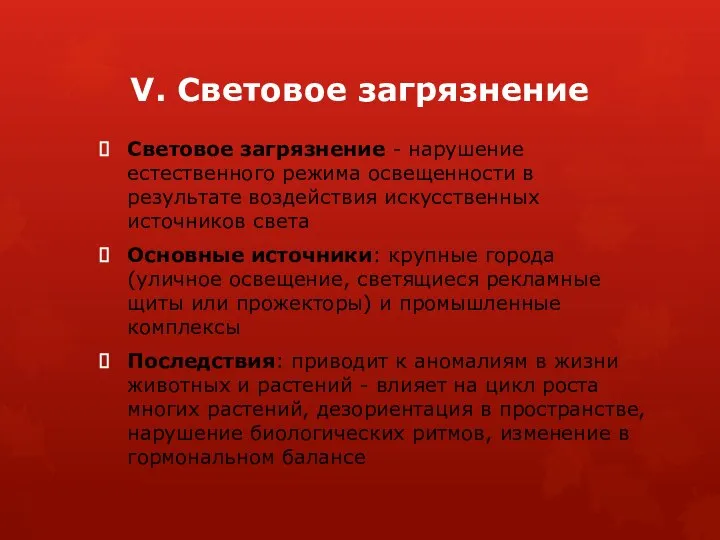 V. Световое загрязнение

Световое загрязнение - нарушение естественного режима освещенности в результате воздействия искусственных источников света

Основные источники: крупные города (уличное освещение, светящиеся рекламные щиты или прожекторы) и промышленные комплексы

Последствия: приводит к аномалиям в жизни животных и растений - влияет на цикл роста многих растений, дезориентация в пространстве, нарушение биологических ритмов, изменение в гормональном балансе